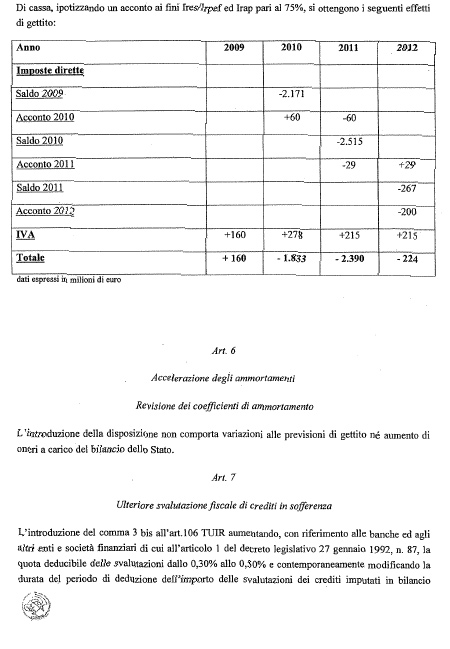 Di cassa, ipotizzando un acconto ai fini Ires/Irpef ed Irap pari al 75%, si ottengono i seguenti effetti di gettito:

| Anno | 2009 | 2010 | 2011 | 2012 |
|---|---|---|---|---|
| Imposte dirette | | | | |
| Saldo 2009 | | -2.171 | | |
| Acconto 2010 | | +60 | -60 | |
| Saldo 2010 | | | -2.515 | |
| Acconto 2011 | | | -29 | +29 |
| Saldo 2011 | | | | -267 |
| Acconto 2012 | | | | -200 |
| IVA | +160 | +278 | +215 | +215 |
| Totale | + 160 | - 1.833 | - 2.390 | - 224 |

dati espressi in milioni di euro

Art. 6

Accelerazione degli ammortamenti

Revisione dei coefficienti di ammortamento

L'introduzione della disposizione non comporta variazioni alle previsioni di gettito né aumento di oneri a carico del bilancio dello Stato.

Art. 7

Ulteriore svalutazione fiscale di crediti in sofferenza

L'introduzione del comma 3 bis all'art.106 TUIR aumentando, con riferimento alle banche ed agli altri enti e società finanziari di cui all'articolo 1 del decreto legislativo 27 gennaio 1992, n. 87, la quota deducibile delle svalutazioni dallo 0,30% allo 0,50% e contemporaneamente modificando la durata del periodo di deduzione dell'importo delle svalutazioni dei crediti imputati in bilancio